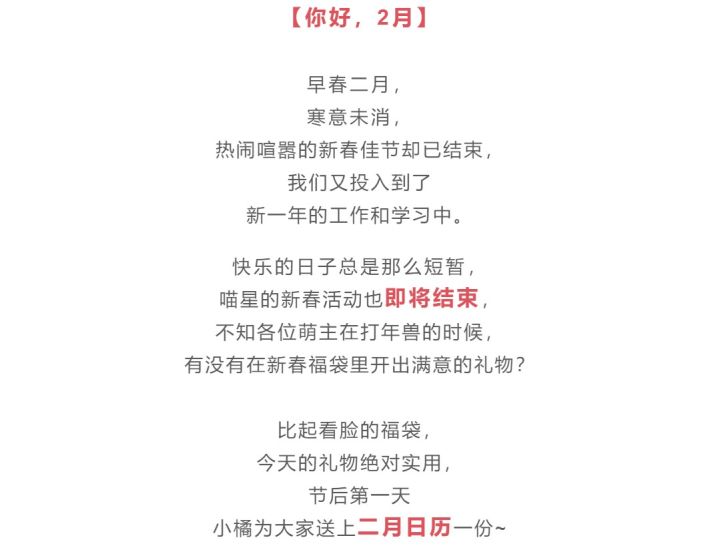 【你好，2月】

早春二月，
寒意未消，
热闹喧嚣的新春佳节却已结束，
我们又投入到了
新一年的工作和学习中。

快乐的日子总是那么短暂，
喵星的新春活动也即将结束，
不知各位萌主在打年兽的时候，
有没有在新春福袋里开出满意的礼物？

比起看脸的福袋，
今天的礼物绝对实用，
节后第一天
小橘为大家送上二月日历一份~